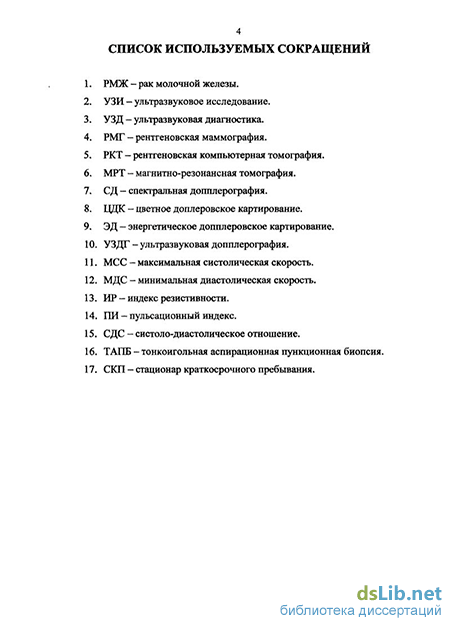 4

СПИСОК ИСПОЛЬЗУЕМЫХ СОКРАЩЕНИЙ

1. РМЖ – рак молочной железы.
2. УЗИ – ультразвуковое исследование.
3. УЗД – ультразвуковая диагностика.
4. РМГ – рентгеновская маммография.
5. РКТ – рентгеновская компьютерная томография.
6. МРТ – магнитно-резонансная томография.
7. СД – спектральная допплерография.
8. ЦДК – цветное доплеровское картирование.
9. ЭД – энергетическое допплеровское картирование.
10. УЗДГ – ультразвуковая допплерография.
11. МСС – максимальная систолическая скорость.
12. МДС – минимальная диастолическая скорость.
13. ИР – индекс резистивности.
14. ПИ – пульсационный индекс.
15. СДС – систоло-диастолическое отношение.
16. ТАПБ – тонкоигольная аспирационная пункционная биопсия.
17. СКП – стационар краткосрочного пребывания.

dsLib.net
библиотека диссертаций